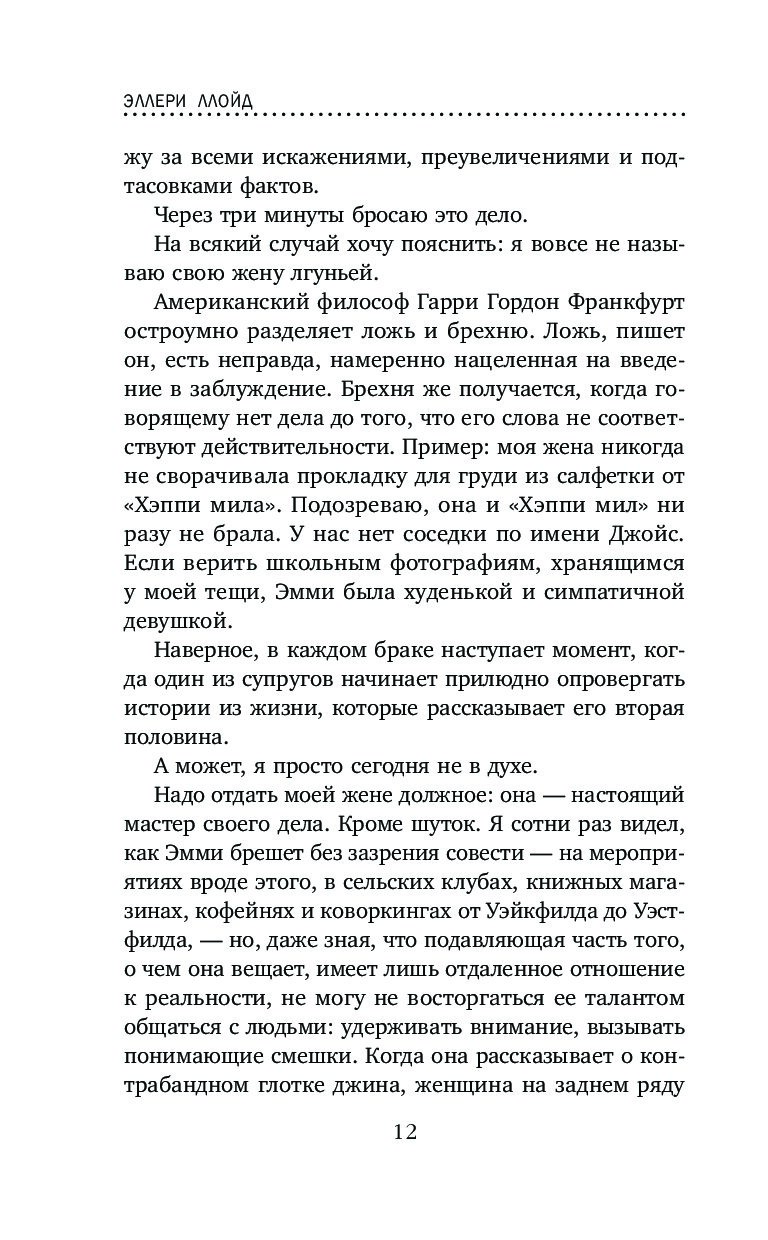 ЭЛЛЕРИ ЛЛОЙД

жу за всеми искажениями, преувеличениями и подтасовками фактов.

Через три минуты бросаю это дело.

На всякий случай хочу пояснить: я вовсе не называю свою жену лгуньей.

Американский философ Гарри Гордон Франкфурт остроумно разделяет ложь и брехню. Ложь, пишет он, есть неправда, намеренно нацеленная на введение в заблуждение. Брехня же получается, когда говорящему нет дела до того, что его слова не соответствуют действительности. Пример: моя жена никогда не сворачивала прокладку для груди из салфетки от «Хэппи мила». Подозреваю, она и «Хэппи мил» ни разу не брала. У нас нет соседки по имени Джойс. Если верить школьным фотографиям, хранящимся у моей тещи, Эмми была худенькой и симпатичной девушкой.

Наверное, в каждом браке наступает момент, когда один из супругов начинает прилюдно опровергать истории из жизни, которые рассказывает его вторая половина.

А может, я просто сегодня не в духе.

Надо отдать моей жене должное: она — настоящий мастер своего дела. Кроме шуток. Я сотни раз видел, как Эмми брешет без зазрения совести — на мероприятиях вроде этого, в сельских клубах, книжных магазинах, кофейнях и коворкингах от Уэйкфилда до Уэстфилда, — но, даже зная, что подавляющая часть того, о чем она вещает, имеет лишь отдаленное отношение к реальности, не могу не восторгаться ее талантом общаться с людьми: удерживать внимание, вызывать понимающие смешки. Когда она рассказывает о контрабандном глотке джина, женщина на заднем ряду

12